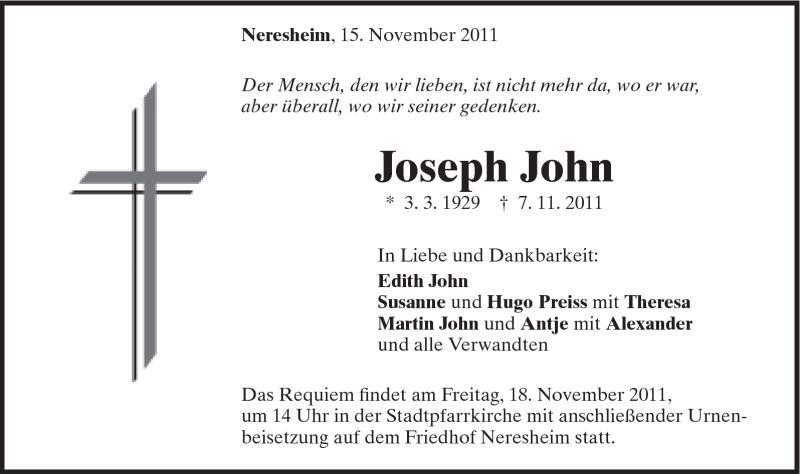 Neresheim, 15. November 2011

Der Mensch, den wir lieben, ist nicht mehr da, wo er war, aber überall, wo wir seiner gedenken.

Joseph John

* 3. 3. 1929 † 7. 11. 2011

In Liebe und Dankbarkeit:
Edith John
Susanne und Hugo Preiss mit Theresa
Martin John und Antje mit Alexander
und alle Verwandten

Das Requiem findet am Freitag, 18. November 2011, um 14 Uhr in der Stadtpfarrkirche mit anschließender Urnenbeisetzung auf dem Friedhof Neresheim statt.